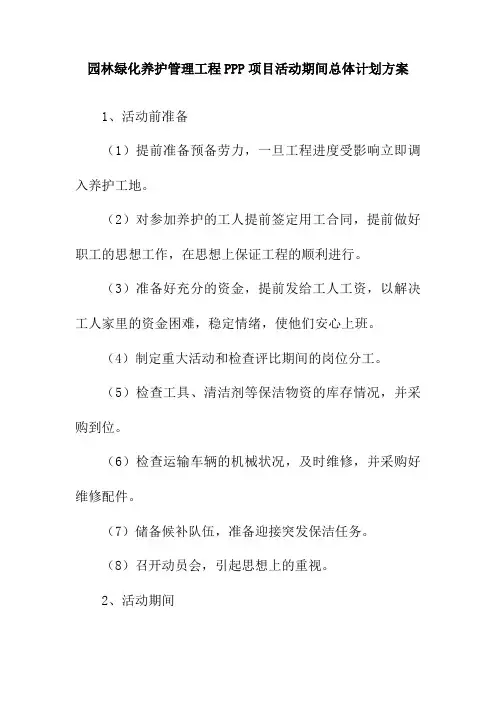 园林绿化养护管理工程PPP项目活动期间总体计划方案

1、活动前准备

（1）提前准备预备劳力，一旦工程进度受影响立即调入养护工地。

（2）对参加养护的工人提前签定用工合同，提前做好职工的思想工作，在思想上保证工程的顺利进行。

（3）准备好充分的资金，提前发给工人工资，以解决工人家里的资金困难，稳定情绪，使他们安心上班。

（4）制定重大活动和检查评比期间的岗位分工。

（5）检查工具、清洁剂等保洁物资的库存情况，并采购到位。

（6）检查运输车辆的机械状况，及时维修，并采购好维修配件。

（7）储备候补队伍，准备迎接突发保洁任务。

（8）召开动员会，引起思想上的重视。

2、活动期间